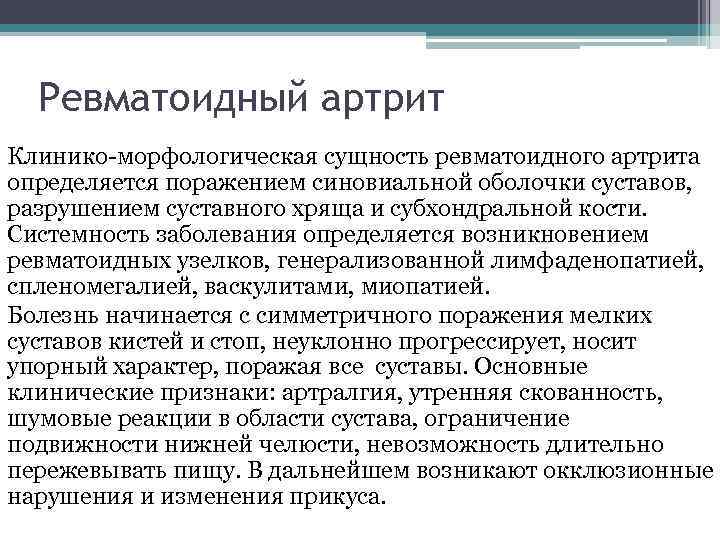 Ревматоидный артрит

Клинико-морфологическая сущность ревматоидного артрита определяется поражением синовиальной оболочки суставов, разрушением суставного хряща и субхондральной кости. Системность заболевания определяется возникновением ревматоидных узелков, генерализованной лимфаденопатией, спленомегалией, васкулитами, миопатией.

Болезнь начинается с симметричного поражения мелких суставов кистей и стоп, неуклонно прогрессирует, носит упорный характер, поражая все суставы. Основные клинические признаки: артралгия, утренняя скованность, шумовые реакции в области сустава, ограничение подвижности нижней челюсти, невозможность длительно пережевывать пищу. В дальнейшем возникают окклюзионные нарушения и изменения прикуса.